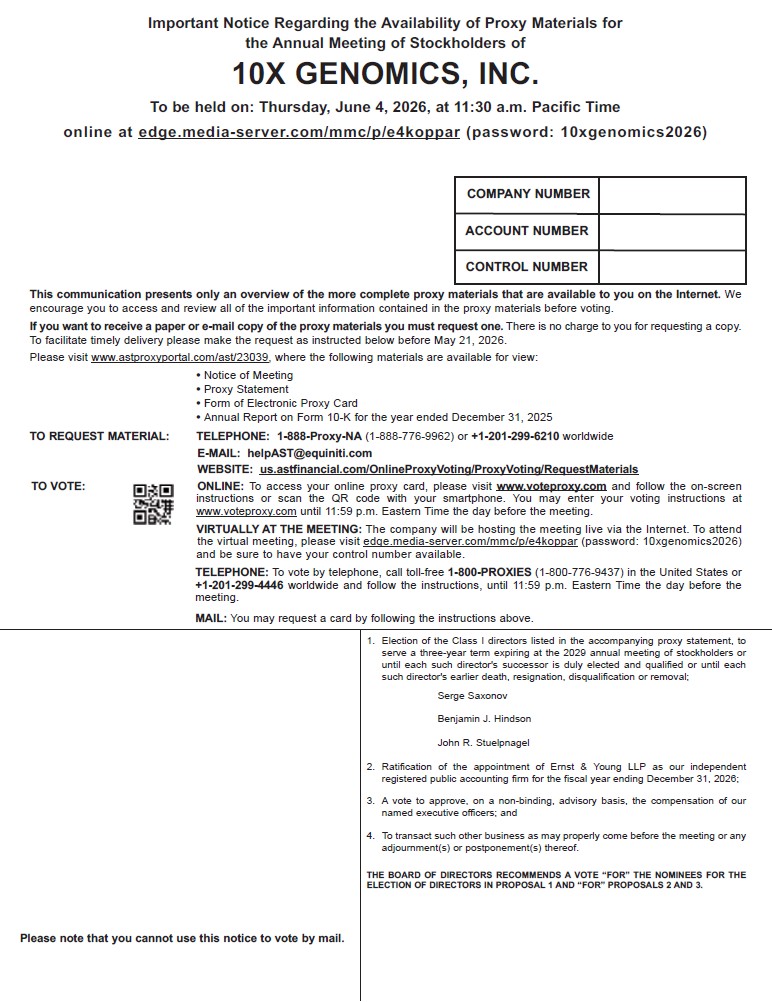 Important Notice Regarding the Availability of Proxy Materials for the Annual Meeting of Stockholders of

10X GENOMICS, INC.

To be held on: Thursday, June 4, 2026, at 11:30 a.m. Pacific Time

online at edge.media-server.com/mmc/p/e4koppar (password: 10xgenomics2026)

| COMPANY NUMBER | |
|---|---|
| ACCOUNT NUMBER | |
| CONTROL NUMBER | |

This communication presents only an overview of the more complete proxy materials that are available to you on the Internet. We encourage you to access and review all of the important information contained in the proxy materials before voting.

If you want to receive a paper or e-mail copy of the proxy materials you must request one. There is no charge to you for requesting a copy. To facilitate timely delivery please make the request as instructed below before May 21, 2026.

Please visit www.astproxyportal.com/ast/23039, where the following materials are available for view:

• Notice of Meeting
• Proxy Statement
• Form of Electronic Proxy Card
• Annual Report on Form 10-K for the year ended December 31, 2025

TO REQUEST MATERIAL: TELEPHONE: 1-888-Proxy-NA (1-888-776-9962) or +1-201-299-6210 worldwide
E-MAIL: helpAST@equiniti.com
WEBSITE: us.astfinancial.com/OnlineProxyVoting/ProxyVoting/RequestMaterials

TO VOTE: ONLINE: To access your online proxy card, please visit www.voteproxy.com and follow the on-screen instructions or scan the QR code with your smartphone. You may enter your voting instructions at www.voteproxy.com until 11:59 p.m. Eastern Time the day before the meeting.

VIRTUALLY AT THE MEETING: The company will be hosting the meeting live via the Internet. To attend the virtual meeting, please visit edge.media-server.com/mmc/p/e4koppar (password: 10xgenomics2026) and be sure to have your control number available.

TELEPHONE: To vote by telephone, call toll-free 1-800-PROXIES (1-800-776-9437) in the United States or +1-201-299-4446 worldwide and follow the instructions, until 11:59 p.m. Eastern Time the day before the meeting.

MAIL: You may request a card by following the instructions above.

Please note that you cannot use this notice to vote by mail.

1. Election of the Class I directors listed in the accompanying proxy statement, to serve a three-year term expiring at the 2029 annual meeting of stockholders or until each such director's successor is duly elected and qualified or until each such director's earlier death, resignation, disqualification or removal;

Serge Saxonov

Benjamin J. Hindson

John R. Stuelpnagel

2. Ratification of the appointment of Ernst & Young LLP as our independent registered public accounting firm for the fiscal year ending December 31, 2026;

3. A vote to approve, on a non-binding, advisory basis, the compensation of our named executive officers; and

4. To transact such other business as may properly come before the meeting or any adjournment(s) or postponement(s) thereof.

THE BOARD OF DIRECTORS RECOMMENDS A VOTE "FOR" THE NOMINEES FOR THE ELECTION OF DIRECTORS IN PROPOSAL 1 AND "FOR" PROPOSALS 2 AND 3.